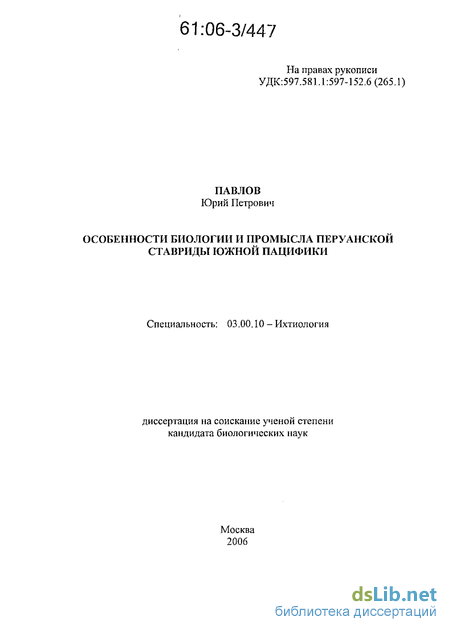 61:06-3/447

На правах рукописи
УДК:597.581.1:597-152.6 (265.1)

ПАВЛОВ
Юрий Петрович

ОСОБЕННОСТИ БИОЛОГИИ И ПРОМЫСЛА ПЕРУАНСКОЙ СТАВРИДЫ ЮЖНОЙ ПАЦИФИКИ

Специальность: 03.00.10 – Ихтиология

диссертация на соискание ученой степени кандидата биологических наук

Москва
2006

dsLib.net
библиотека диссертаций